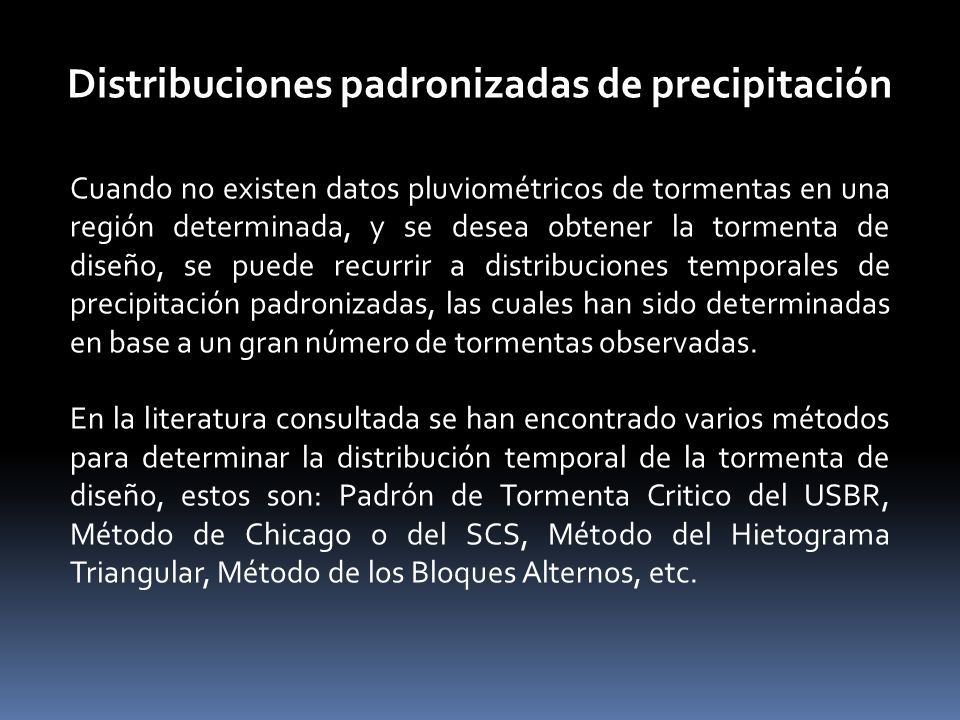 Distribuciones padronizadas de precipitación

Cuando no existen datos pluviométricos de tormentas en una región determinada, y se desea obtener la tormenta de diseño, se puede recurrir a distribuciones temporales de precipitación padronizadas, las cuales han sido determinadas en base a un gran número de tormentas observadas.

En la literatura consultada se han encontrado varios métodos para determinar la distribución temporal de la tormenta de diseño, estos son: Padrón de Tormenta Critico del USBR, Método de Chicago o del SCS, Método del Hietograma Triangular, Método de los Bloques Alternos, etc.